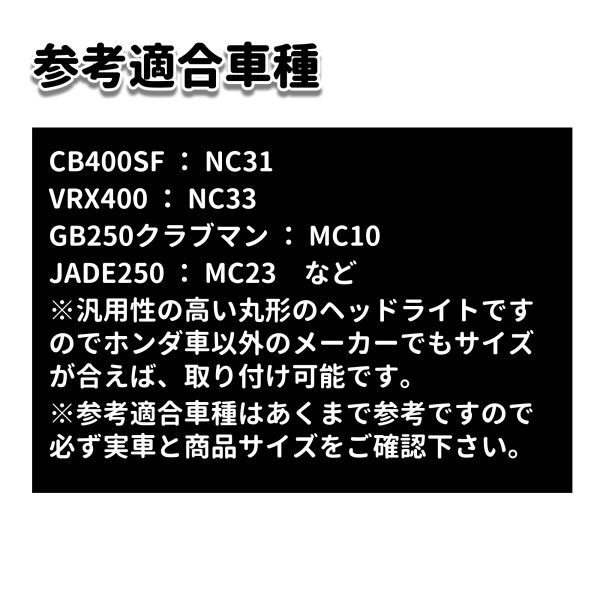 参考適合車種

CB400SF ： NC31
VRX400 ： NC33
GB250クラブマン ： MC10
JADE250 ： MC23　など
※汎用性の高い丸形のヘッドライトですのでホンダ車以外のメーカーでもサイズが合えば、取り付け可能です。
※参考適合車種はあくまで参考ですので必ず実車と商品サイズをご確認下さい。